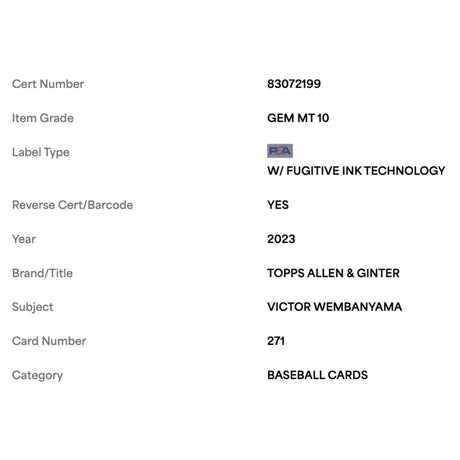 | | |
|---|---|
| Cert Number | 83072199 |
| Item Grade | GEM MT 10 |
| Label Type | PSA W/ FUGITIVE INK TECHNOLOGY |
| Reverse Cert/Barcode | YES |
| Year | 2023 |
| Brand/Title | TOPPS ALLEN & GINTER |
| Subject | VICTOR WEMBANYAMA |
| Card Number | 271 |
| Category | BASEBALL CARDS |